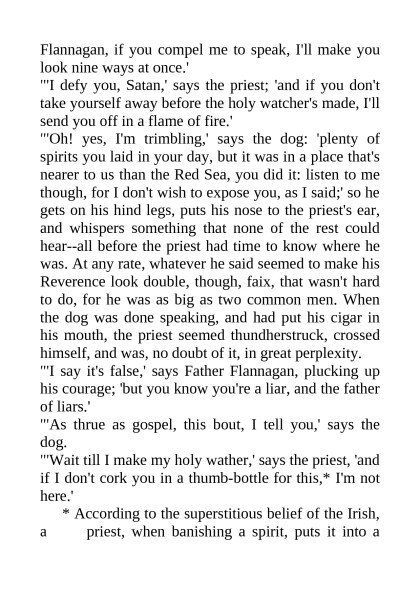 Flannagan, if you compel me to speak, I'll make you look nine ways at once.'

"'I defy you, Satan,' says the priest; 'and if you don't take yourself away before the holy watcher's made, I'll send you off in a flame of fire.'

"'Oh! yes, I'm trimbling,' says the dog: 'plenty of spirits you laid in your day, but it was in a place that's nearer to us than the Red Sea, you did it: listen to me though, for I don't wish to expose you, as I said;' so he gets on his hind legs, puts his nose to the priest's ear, and whispers something that none of the rest could hear--all before the priest had time to know where he was. At any rate, whatever he said seemed to make his Reverence look double, though, faix, that wasn't hard to do, for he was as big as two common men. When the dog was done speaking, and had put his cigar in his mouth, the priest seemed thundherstruck, crossed himself, and was, no doubt of it, in great perplexity.

"'I say it's false,' says Father Flannagan, plucking up his courage; 'but you know you're a liar, and the father of liars.'

"'As thrue as gospel, this bout, I tell you,' says the dog.

"'Wait till I make my holy wather,' says the priest, 'and if I don't cork you in a thumb-bottle for this,* I'm not here.'

* According to the superstitious belief of the Irish, a priest, when banishing a spirit, puts it into a